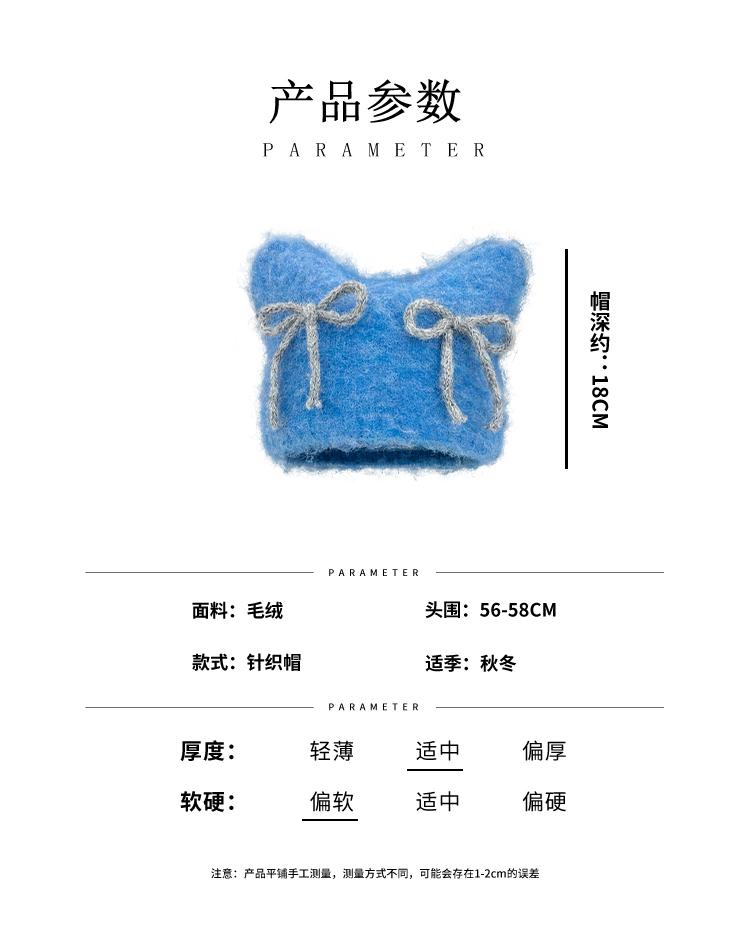 产品参数
PARAMETER

帽深约：18CM

PARAMETER

面料：毛绒 头围：56-58CM

款式：针织帽 适季：秋冬

PARAMETER

厚度： 轻薄 适中 偏厚

软硬： 偏软 适中 偏硬

注意：产品平铺手工测量，测量方式不同，可能会存在1-2cm的误差